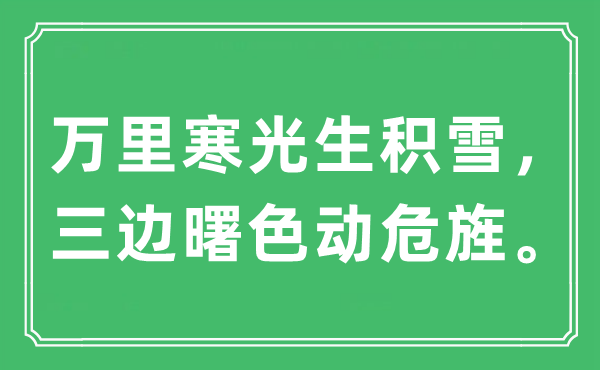 万里寒光生积雪，
三边曙色动危旌。